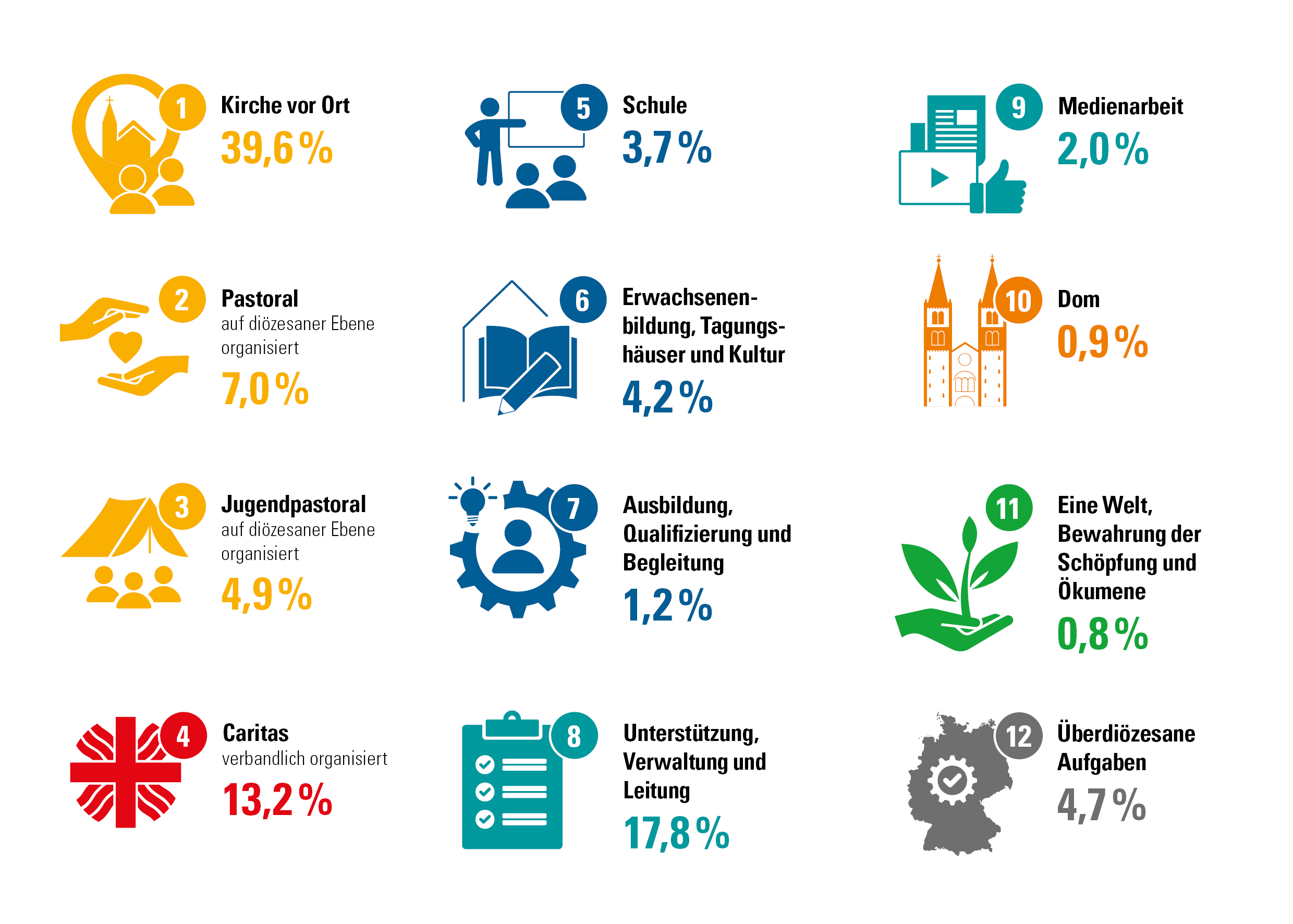 1
Kirche vor Ort
39,6 %

2
Pastoral
auf diözesaner Ebene organisiert
7,0 %

3
Jugendpastoral
auf diözesaner Ebene organisiert
4,9 %

4
Caritas
verbandlich organisiert
13,2 %

5
Schule
3,7 %

6
Erwachsenenbildung, Tagungshäuser und Kultur
4,2 %

7
Ausbildung, Qualifizierung und Begleitung
1,2 %

8
Unterstützung, Verwaltung und Leitung
17,8 %

9
Medienarbeit
2,0 %

10
Dom
0,9 %

11
Eine Welt, Bewahrung der Schöpfung und Ökumene
0,8 %

12
Überdiözesane Aufgaben
4,7 %